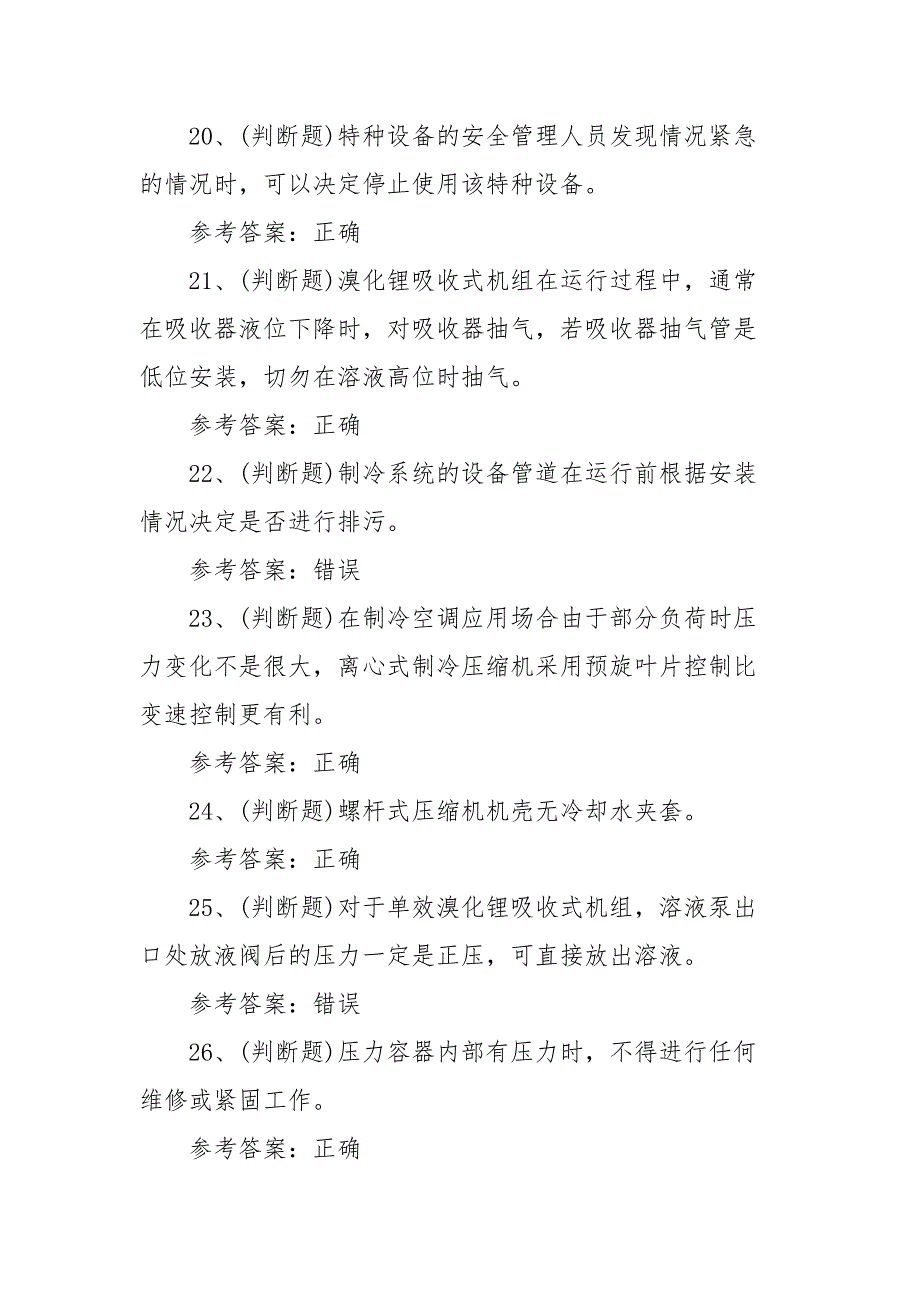 20、(判断题)特种设备的安全管理人员发现情况紧急的情况时，可以决定停止使用该特种设备。

参考答案：正确

21、(判断题)溴化锂吸收式机组在运行过程中，通常在吸收器液位下降时，对吸收器抽气，若吸收器抽气管是低位安装，切勿在溶液高位时抽气。

参考答案：正确

22、(判断题)制冷系统的设备管道在运行前根据安装情况决定是否进行排污。

参考答案：错误

23、(判断题)在制冷空调应用场合由于部分负荷时压力变化不是很大，离心式制冷压缩机采用预旋叶片控制比变速控制更有利。

参考答案：正确

24、(判断题)螺杆式压缩机机壳无冷却水夹套。

参考答案：正确

25、(判断题)对于单效溴化锂吸收式机组，溶液泵出口处放液阀后的压力一定是正压，可直接放出溶液。

参考答案：错误

26、(判断题)压力容器内部有压力时，不得进行任何维修或紧固工作。

参考答案：正确